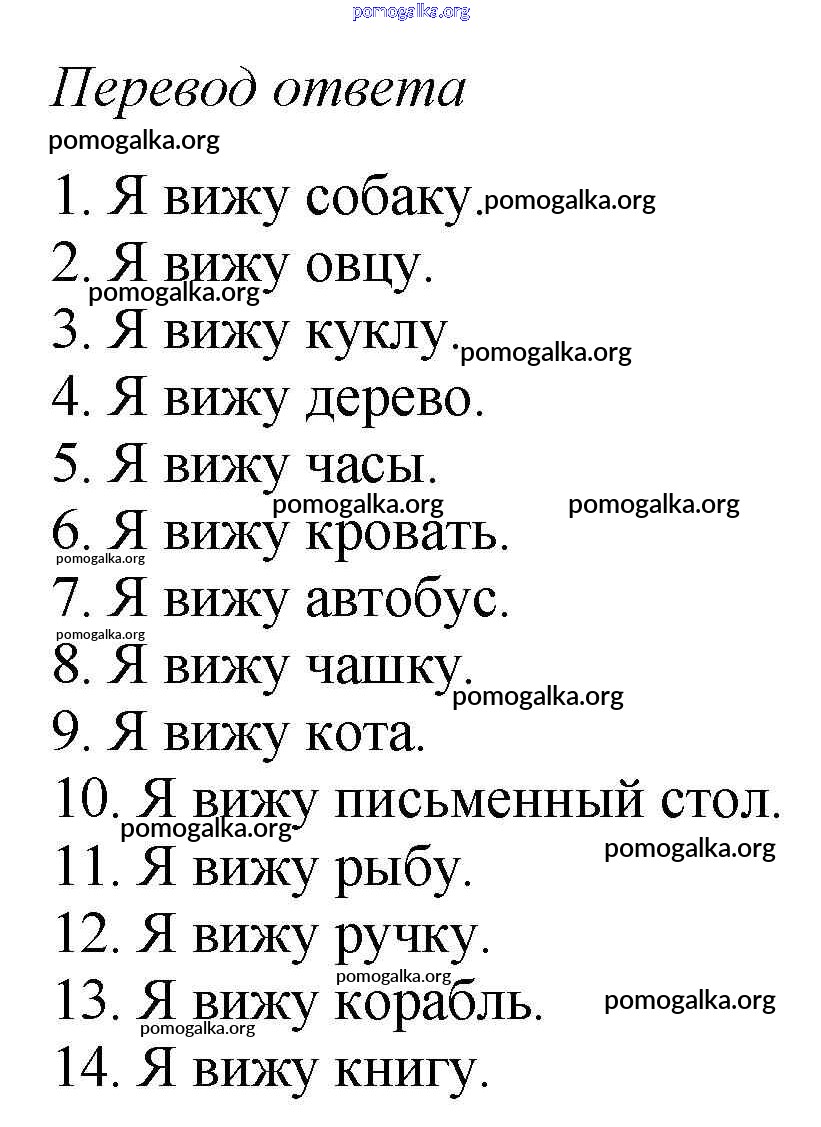 pomogalka.org

Перевод ответа

pomogalka.org

1. Я вижу собаку. pomogalka.org

2. Я вижу овцу.

pomogalka.org

3. Я вижу куклу. pomogalka.org

4. Я вижу дерево.

5. Я вижу часы.

pomogalka.org pomogalka.org

6. Я вижу кровать.

pomogalka.org

7. Я вижу автобус.

pomogalka.org

8. Я вижу чашку. pomogalka.org

9. Я вижу кота.

10. Я вижу письменный стол.

pomogalka.org pomogalka.org

11. Я вижу рыбу.

12. Я вижу ручку.

pomogalka.org

13. Я вижу корабль. pomogalka.org

pomogalka.org

14. Я вижу книгу.